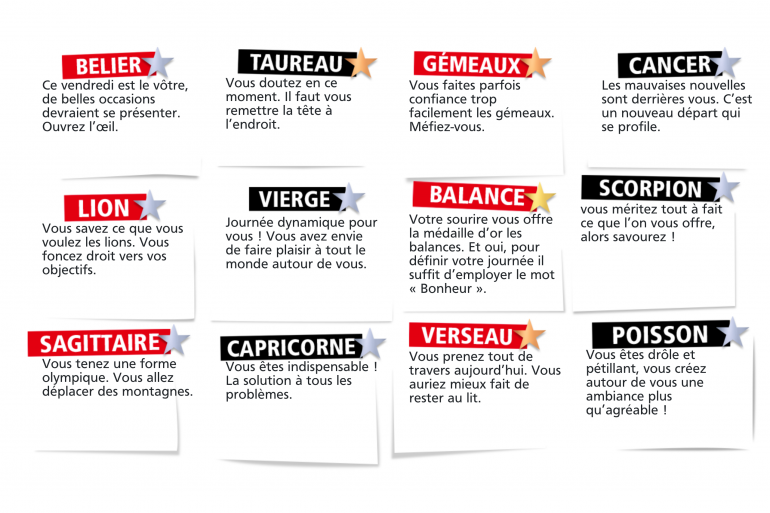 BELIER
Ce vendredi est le vôtre, de belles occasions devraient se présenter. Ouvrez l'œil.

TAUREAU
Vous doutez en ce moment. Il faut vous remettre la tête à l'endroit.

GÉMEAUX
Vous faites parfois confiance trop facilement les gémeaux. Méfiez-vous.

CANCER
Les mauvaises nouvelles sont derrières vous. C'est un nouveau départ qui se profile.

LION
Vous savez ce que vous voulez les lions. Vous foncez droit vers vos objectifs.

VIERGE
Journée dynamique pour vous ! Vous avez envie de faire plaisir à tout le monde autour de vous.

BALANCE
Votre sourire vous offre la médaille d'or les balances. Et oui, pour définir votre journée il suffit d'employer le mot « Bonheur ».

SCORPION
vous méritez tout à fait ce que l'on vous offre, alors savourez !

SAGITTAIRE
Vous tenez une forme olympique. Vous allez déplacer des montagnes.

CAPRICORNE
Vous êtes indispensable ! La solution à tous les problèmes.

VERSEAU
Vous prenez tout de travers aujourd'hui. Vous auriez mieux fait de rester au lit.

POISSON
Vous êtes drôle et pétillant, vous créez autour de vous une ambiance plus qu'agréable !